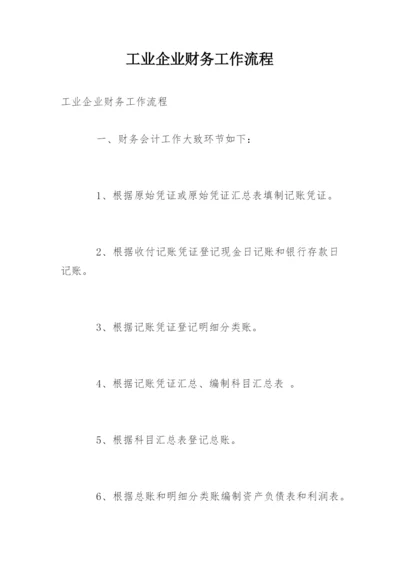 工业企业财务工作流程

工业企业财务工作流程

一、财务会计工作大致环节如下：

1、根据原始凭证或原始凭证汇总表填制记账凭证。

2、根据收付记账凭证登记现金日记账和银行存款日记账。

3、根据记账凭证登记明细分类账。

4、根据记账凭证汇总、编制科目汇总表 。

5、根据科目汇总表登记总账。

6、根据总账和明细分类账编制资产负债表和利润表。